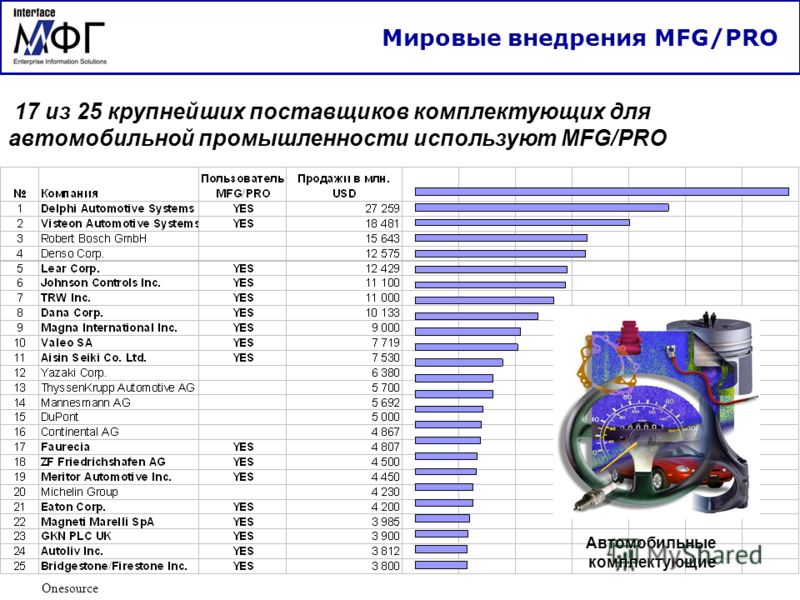 Interface
МФГ
Enterprise Information Solutions

Мировые внедрения MFG/PRO

17 из 25 крупнейших поставщиков комплектующих для автомобильной промышленности используют MFG/PRO

| № | Компания | Пользователь MFG/PRO | Продажи в млн. USD |
|---|---|---|---|
| 1 | Delphi Automotive Systems | YES | 27 259 |
| 2 | Visteon Automotive Systems | YES | 18 481 |
| 3 | Robert Bosch GmbH | | 15 643 |
| 4 | Denso Corp. | | 12 575 |
| 5 | Lear Corp. | YES | 12 429 |
| 6 | Johnson Controls Inc. | YES | 11 100 |
| 7 | TRW Inc. | YES | 11 000 |
| 8 | Dana Corp. | YES | 10 133 |
| 9 | Magna International Inc. | YES | 9 000 |
| 10 | Valeo SA | YES | 7 719 |
| 11 | Aisin Seiki Co. Ltd. | YES | 7 530 |
| 12 | Yazaki Corp. | | 6 380 |
| 13 | ThyssenKrupp Automotive AG | | 5 700 |
| 14 | Mannesmann AG | | 5 692 |
| 15 | DuPont | | 5 000 |
| 16 | Continental AG | | 4 867 |
| 17 | Faurecia | YES | 4 807 |
| 18 | ZF Friedrichshafen AG | YES | 4 500 |
| 19 | Meritor Automotive Inc. | YES | 4 450 |
| 20 | Michelin Group | | 4 230 |
| 21 | Eaton Corp. | YES | 4 200 |
| 22 | Magneti Marelli SpA | YES | 3 985 |
| 23 | GKN PLC UK | YES | 3 900 |
| 24 | Autoliv Inc. | YES | 3 812 |
| 25 | Bridgestone/Firestone Inc. | YES | 3 800 |

Автомобильные комплектующие

MyShared

Onesource